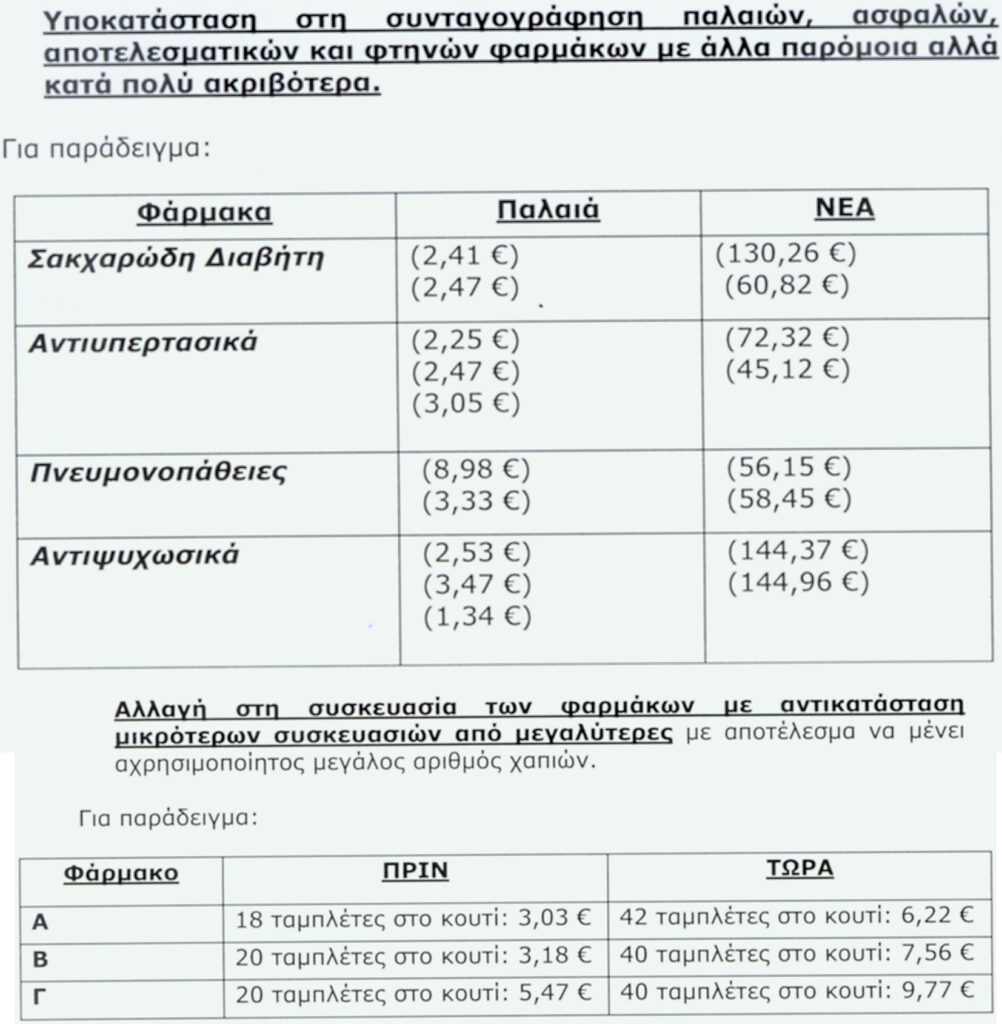 Υποκατάσταση στη συνταγογράφηση παλαιών, ασφαλών, αποτελεσματικών και φτηνών φαρμάκων με άλλα παρόμοια αλλά κατά πολύ ακριβότερα.

Για παράδειγμα:

| Φάρμακα | Παλαιά | ΝΕΑ |
|---|---|---|
| Σακχαρώδη Διαβήτη | (2,41 €) (2,47 €) | (130,26 €) (60,82 €) |
| Αντιυπερτασικά | (2,25 €) (2,47 €) (3,05 €) | (72,32 €) (45,12 €) |
| Πνευμονοπάθειες | (8,98 €) (3,33 €) | (56,15 €) (58,45 €) |
| Αντιψυχωσικά | (2,53 €) (3,47 €) (1,34 €) | (144,37 €) (144,96 €) |

Αλλαγή στη συσκευασία των φαρμάκων με αντικατάσταση μικρότερων συσκευασιών από μεγαλύτερες με αποτέλεσμα να μένει αχρησιμοποίητος μεγάλος αριθμός χαπιών.

Για παράδειγμα:

| Φάρμακο | ΠΡΙΝ | ΤΩΡΑ |
|---|---|---|
| Α | 18 ταμπλέτες στο κουτί: 3,03 € | 42 ταμπλέτες στο κουτί: 6,22 € |
| Β | 20 ταμπλέτες στο κουτί: 3,18 € | 40 ταμπλέτες στο κουτί: 7,56 € |
| Γ | 20 ταμπλέτες στο κουτί: 5,47 € | 40 ταμπλέτες στο κουτί: 9,77 € |